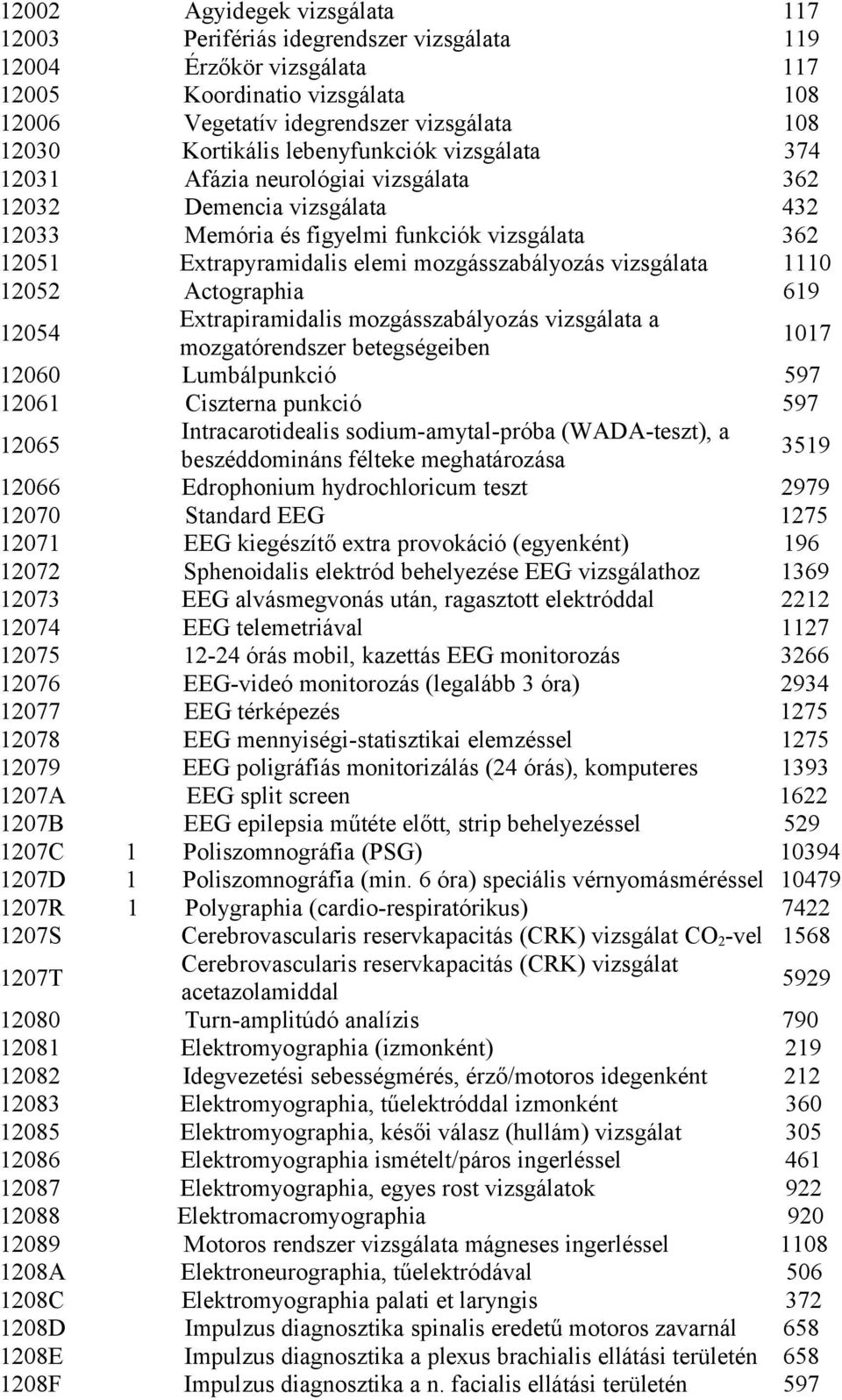 | | | | |
|---|---|---|---|
| 12002 | | Agyidegek vizsgálata | 117 |
| 12003 | | Perifériás idegrendszer vizsgálata | 119 |
| 12004 | | Érzőkör vizsgálata | 117 |
| 12005 | | Koordinatio vizsgálata | 108 |
| 12006 | | Vegetatív idegrendszer vizsgálata | 108 |
| 12030 | | Kortikális lebenyfunkciók vizsgálata | 374 |
| 12031 | | Afázia neurológiai vizsgálata | 362 |
| 12032 | | Demencia vizsgálata | 432 |
| 12033 | | Memória és figyelmi funkciók vizsgálata | 362 |
| 12051 | | Extrapyramidalis elemi mozgásszabályozás vizsgálata | 1110 |
| 12052 | | Actographia | 619 |
| 12054 | | Extrapiramidalis mozgásszabályozás vizsgálata a mozgatórendszer betegségeiben | 1017 |
| 12060 | | Lumbálpunkció | 597 |
| 12061 | | Ciszterna punkció | 597 |
| 12065 | | Intracarotidealis sodium-amytal-próba (WADA-teszt), a beszéddomináns félteke meghatározása | 3519 |
| 12066 | | Edrophonium hydrochloricum teszt | 2979 |
| 12070 | | Standard EEG | 1275 |
| 12071 | | EEG kiegészítő extra provokáció (egyenként) | 196 |
| 12072 | | Sphenoidalis elektród behelyezése EEG vizsgálathoz | 1369 |
| 12073 | | EEG alvásmegvonás után, ragasztott elektróddal | 2212 |
| 12074 | | EEG telemetriával | 1127 |
| 12075 | | 12-24 órás mobil, kazettás EEG monitorozás | 3266 |
| 12076 | | EEG-videó monitorozás (legalább 3 óra) | 2934 |
| 12077 | | EEG térképezés | 1275 |
| 12078 | | EEG mennyiségi-statisztikai elemzéssel | 1275 |
| 12079 | | EEG poligráfiás monitorizálás (24 órás), komputeres | 1393 |
| 1207A | | EEG split screen | 1622 |
| 1207B | | EEG epilepsia műtéte előtt, strip behelyezéssel | 529 |
| 1207C | 1 | Poliszomnográfia (PSG) | 10394 |
| 1207D | 1 | Poliszomnográfia (min. 6 óra) speciális vérnyomásméréssel | 10479 |
| 1207R | 1 | Polygraphia (cardio-respiratórikus) | 7422 |
| 1207S | | Cerebrovascularis reservkapacitás (CRK) vizsgálat $CO_2$-vel | 1568 |
| 1207T | | Cerebrovascularis reservkapacitás (CRK) vizsgálat acetazolamiddal | 5929 |
| 12080 | | Turn-amplitúdó analízis | 790 |
| 12081 | | Elektromyographia (izmonként) | 219 |
| 12082 | | Idegvezetési sebességmérés, érző/motoros idegenként | 212 |
| 12083 | | Elektromyographia, tűelektróddal izmonként | 360 |
| 12085 | | Elektromyographia, késői válasz (hullám) vizsgálat | 305 |
| 12086 | | Elektromyographia ismételt/páros ingerléssel | 461 |
| 12087 | | Elektromyographia, egyes rost vizsgálatok | 922 |
| 12088 | | Elektromacromyographia | 920 |
| 12089 | | Motoros rendszer vizsgálata mágneses ingerléssel | 1108 |
| 1208A | | Elektroneurographia, tűelektródával | 506 |
| 1208C | | Elektromyographia palati et laryngis | 372 |
| 1208D | | Impulzus diagnosztika spinalis eredetű motoros zavarnál | 658 |
| 1208E | | Impulzus diagnosztika a plexus brachialis ellátási területén | 658 |
| 1208F | | Impulzus diagnosztika a n. facialis ellátási területén | 597 |